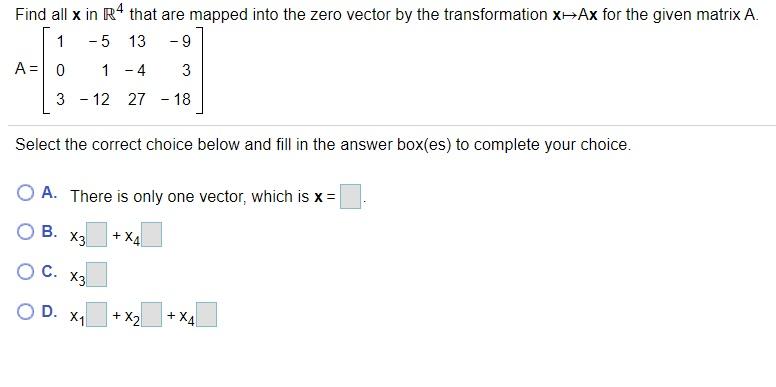 Find all $\mathbf{x}$ in $\mathbb{R}^4$ that are mapped into the zero vector by the transformation $\mathbf{x} \mapsto A\mathbf{x}$ for the given matrix A.

$A = \begin{bmatrix} 1 & -5 & 13 & -9 \\ 0 & 1 & -4 & 3 \\ 3 & -12 & 27 & -18 \end{bmatrix}$

Select the correct choice below and fill in the answer box(es) to complete your choice.

A. There is only one vector, which is $\mathbf{x} = \square$.

B. $x_3\square + x_4\square$

C. $x_3\square$

D. $x_1\square + x_2\square + x_4\square$